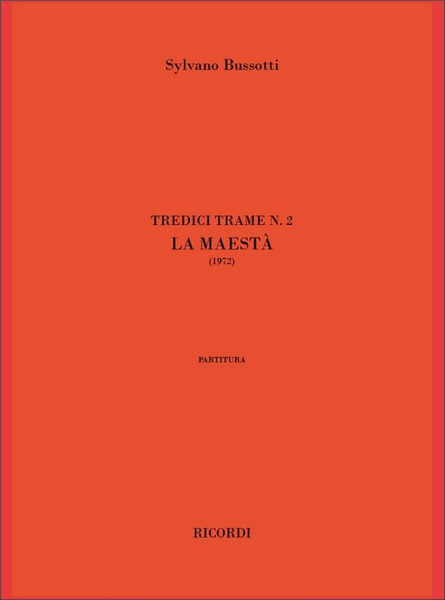 Sylvano Bussotti

TREDICI TRAME N. 2
LA MAESTÀ
(1972)

PARTITURA

RICORDI